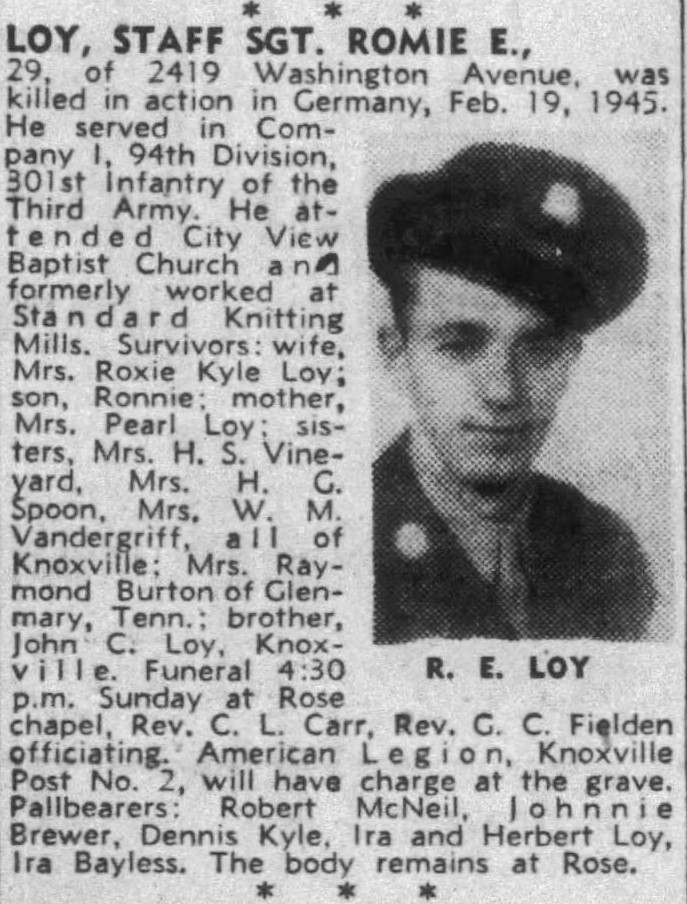 * * *

LOY, STAFF SGT. ROMIE E., 29, of 2419 Washington Avenue, was killed in action in Germany, Feb. 19, 1945. He served in Company I, 94th Division, 301st Infantry of the Third Army. He attended City View Baptist Church and formerly worked at Standard Knitting Mills. Survivors: wife, Mrs. Roxie Kyle Loy; son, Ronnie; mother, Mrs. Pearl Loy; sisters, Mrs. H. S. Vineyard, Mrs. H. G. Spoon, Mrs. W. M. Vandergriff, all of Knoxville; Mrs. Raymond Burton of Glenmary, Tenn.; brother, John C. Loy, Knoxville. Funeral 4:30 p.m. Sunday at Rose chapel, Rev. C. L. Carr, Rev. G. C. Fielden officiating. American Legion, Knoxville Post No. 2, will have charge at the grave. Pallbearers: Robert McNeil, Johnnie Brewer, Dennis Kyle, Ira and Herbert Loy, Ira Bayless. The body remains at Rose.

R. E. LOY

* * *